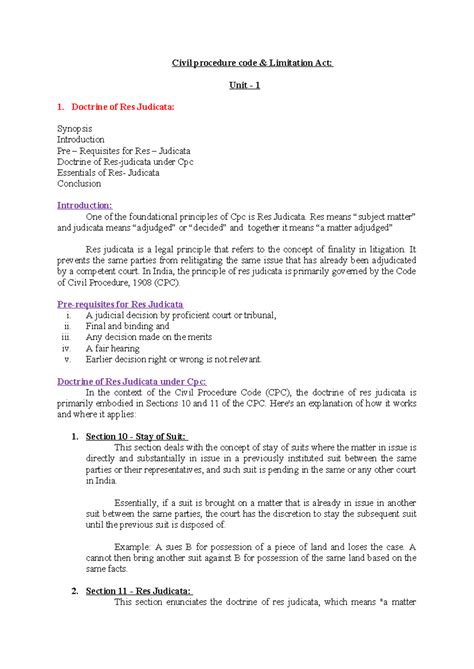 Civil procedure code & Limitation Act:

Unit - 1

1. Doctrine of Res Judicata:

Synopsis
Introduction
Pre – Requisites for Res – Judicata
Doctrine of Res-judicata under Cpc
Essentials of Res- Judicata
Conclusion

Introduction:

One of the foundational principles of Cpc is Res Judicata. Res means "subject matter" and judicata means "adjudged" or "decided" and together it means "a matter adjudged"

Res judicata is a legal principle that refers to the concept of finality in litigation. It prevents the same parties from relitigating the same issue that has already been adjudicated by a competent court. In India, the principle of res judicata is primarily governed by the Code of Civil Procedure, 1908 (CPC).

Pre-requisites for Res Judicata

i. A judicial decision by proficient court or tribunal,
ii. Final and binding and
iii. Any decision made on the merits
iv. A fair hearing
v. Earlier decision right or wrong is not relevant.

Doctrine of Res Judicata under Cpc:

In the context of the Civil Procedure Code (CPC), the doctrine of res judicata is primarily embodied in Sections 10 and 11 of the CPC. Here's an explanation of how it works and where it applies:

1. Section 10 - Stay of Suit:

This section deals with the concept of stay of suits where the matter in issue is directly and substantially in issue in a previously instituted suit between the same parties or their representatives, and such suit is pending in the same or any other court in India.

Essentially, if a suit is brought on a matter that is already in issue in another suit between the same parties, the court has the discretion to stay the subsequent suit until the previous suit is disposed of.

Example: A sues B for possession of a piece of land and loses the case. A cannot then bring another suit against B for possession of the same land based on the same facts.

2. Section 11 - Res Judicata:

This section enunciates the doctrine of res judicata, which means "a matter